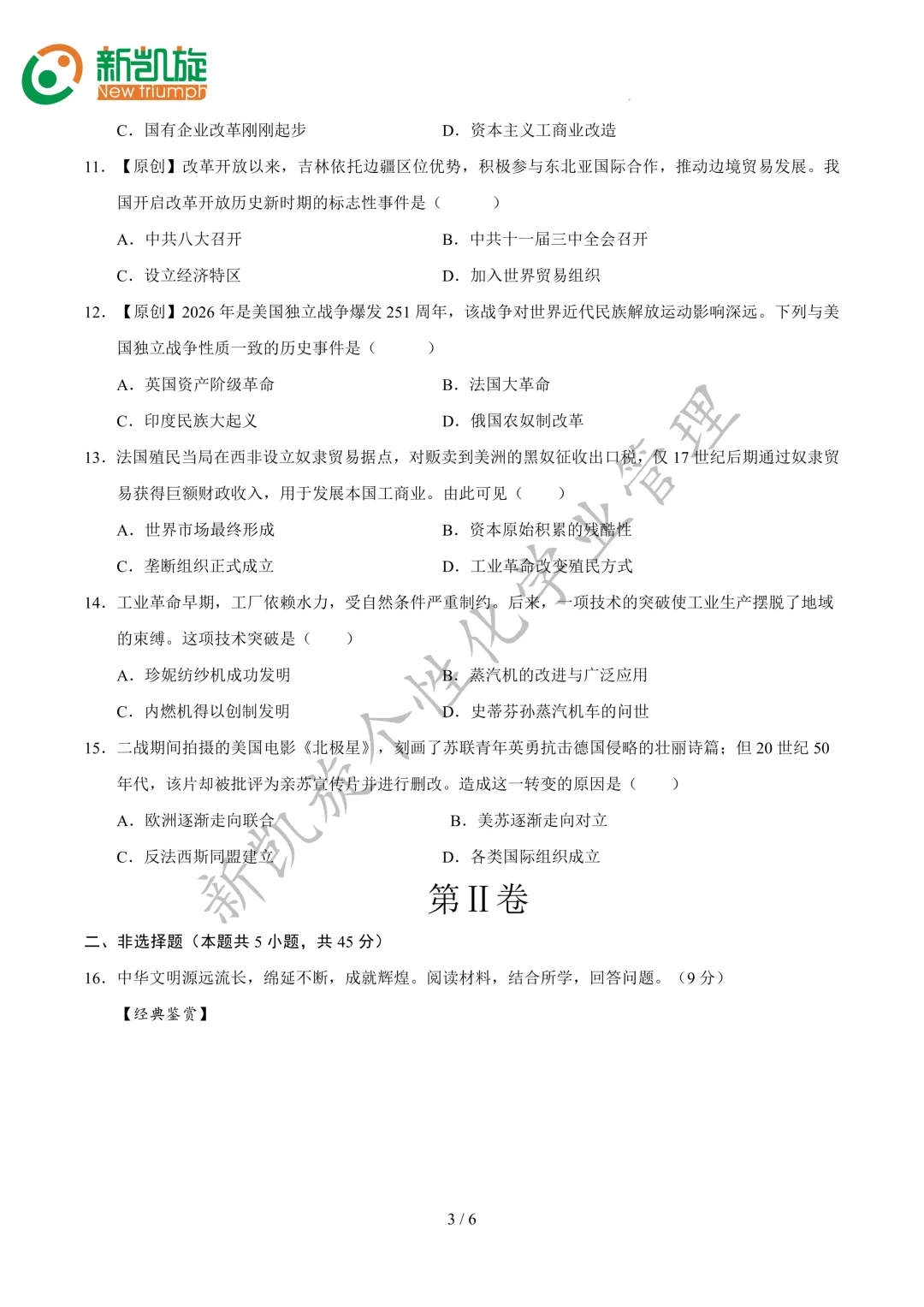 新凯旋
New triumph

C.国有企业改革刚刚起步 D.资本主义工商业改造

11.【原创】改革开放以来，吉林依托边疆区位优势，积极参与东北亚国际合作，推动边境贸易发展。我国开启改革开放历史新时期的标志性事件是（ ）

A.中共八大召开 B.中共十一届三中全会召开

C.设立经济特区 D.加入世界贸易组织

12.【原创】2026年是美国独立战争爆发251周年，该战争对世界近代民族解放运动影响深远。下列与美国独立战争性质一致的历史事件是（ ）

A.英国资产阶级革命 B.法国大革命

C.印度民族大起义 D.俄国农奴制改革

13.法国殖民当局在西非设立奴隶贸易据点，对贩卖到美洲的黑奴征收出口税，仅17世纪后期通过奴隶贸易获得巨额财政收入，用于发展本国工商业。由此可见（ ）

A.世界市场最终形成 B.资本原始积累的残酷性

C.垄断组织正式成立 D.工业革命改变殖民方式

14.工业革命早期，工厂依赖水力，受自然条件严重制约。后来，一项技术的突破使工业生产摆脱了地域的束缚。这项技术突破是（ ）

A.珍妮纺纱机成功发明 B.蒸汽机的改进与广泛应用

C.内燃机得以创制发明 D.史蒂芬孙蒸汽机车的问世

15.二战期间拍摄的美国电影《北极星》，刻画了苏联青年英勇抗击德国侵略的壮丽诗篇；但20世纪50年代，该片却被批评为亲苏宣传片并进行删改。造成这一转变的原因是（ ）

A.欧洲逐渐走向联合 B.美苏逐渐走向对立

C.反法西斯同盟建立 D.各类国际组织成立

第II卷

二、非选择题（本题共5小题，共45分）

16.中华文明源远流长，绵延不断，成就辉煌。阅读材料，结合所学，回答问题。（9分）

【经典鉴赏】

3 / 6

新凯旋个性化学业管理